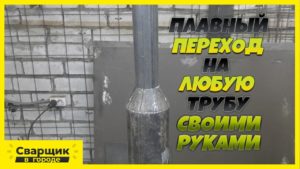 ПЛАВНЫЙ ПЕРЕХОД НА ЛЮБУЮ ТРУБУ СВОИМИ РУКАМИ

Сварщик в городе